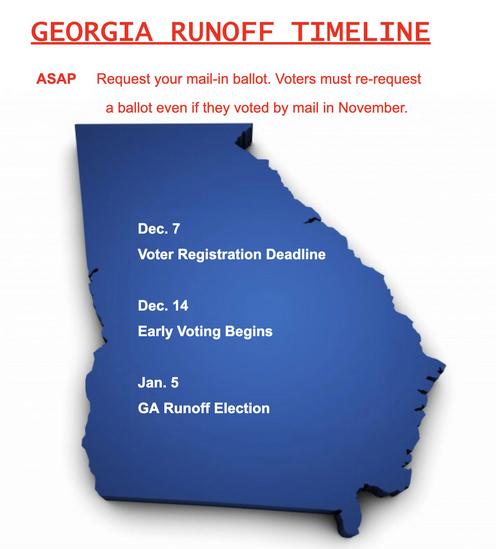 GEORGIA RUNOFF TIMELINE

ASAP Request your mail-in ballot. Voters must re-request a ballot even if they voted by mail in November.

Dec. 7
Voter Registration Deadline

Dec. 14
Early Voting Begins

Jan. 5
GA Runoff Election